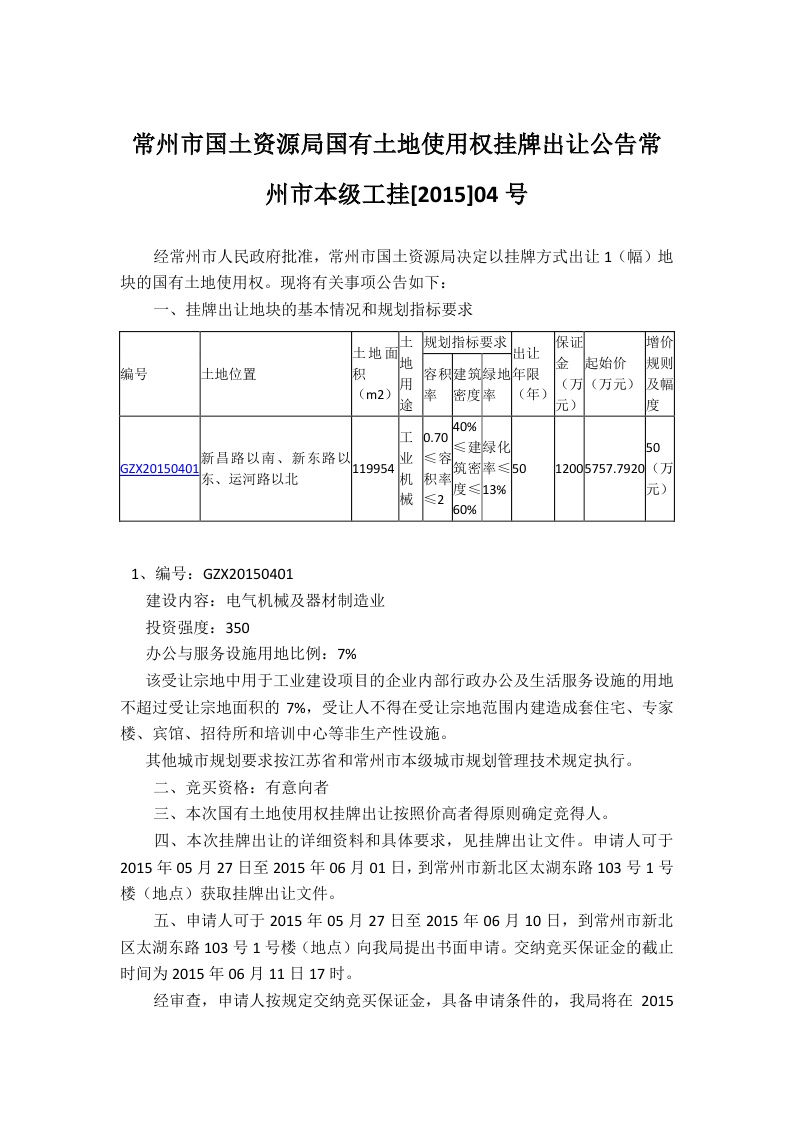 常州市国土资源局国有土地使用权挂牌出让公告常州市本级工挂[2015]04 号

经常州市人民政府批准，常州市国土资源局决定以挂牌方式出让 1（幅）地块的国有土地使用权。现将有关事项公告如下：

一、挂牌出让地块的基本情况和规划指标要求

| 编号 | 土地位置 | 土地面积（m2） | 土地用途 | 规划指标要求 容积率 | 规划指标要求 建筑密度 | 规划指标要求 绿地率 | 出让年限（年） | 保证金（万元） | 起始价（万元） | 增价规则及幅度 |
|---|---|---|---|---|---|---|---|---|---|---|
| GZX20150401 | 新昌路以南、新东路以东、运河路以北 | 119954 | 工业机械 | 0.70≤容积率≤2 | 40%≤建筑密度≤60% | 绿化率≤13% | 50 | 1200 | 5757.7920 | 50（万元） |

1、编号：GZX20150401
建设内容：电气机械及器材制造业
投资强度：350
办公与服务设施用地比例：7%
该受让宗地中用于工业建设项目的企业内部行政办公及生活服务设施的用地不超过受让宗地面积的 7%，受让人不得在受让宗地范围内建造成套住宅、专家楼、宾馆、招待所和培训中心等非生产性设施。
其他城市规划要求按江苏省和常州市本级城市规划管理技术规定执行。

二、竞买资格：有意向者

三、本次国有土地使用权挂牌出让按照价高者得原则确定竞得人。

四、本次挂牌出让的详细资料和具体要求，见挂牌出让文件。申请人可于 2015 年 05 月 27 日至 2015 年 06 月 01 日，到常州市新北区太湖东路 103 号 1 号楼（地点）获取挂牌出让文件。

五、申请人可于 2015 年 05 月 27 日至 2015 年 06 月 10 日，到常州市新北区太湖东路 103 号 1 号楼（地点）向我局提出书面申请。交纳竞买保证金的截止时间为 2015 年 06 月 11 日 17 时。

经审查，申请人按规定交纳竞买保证金，具备申请条件的，我局将在 2015